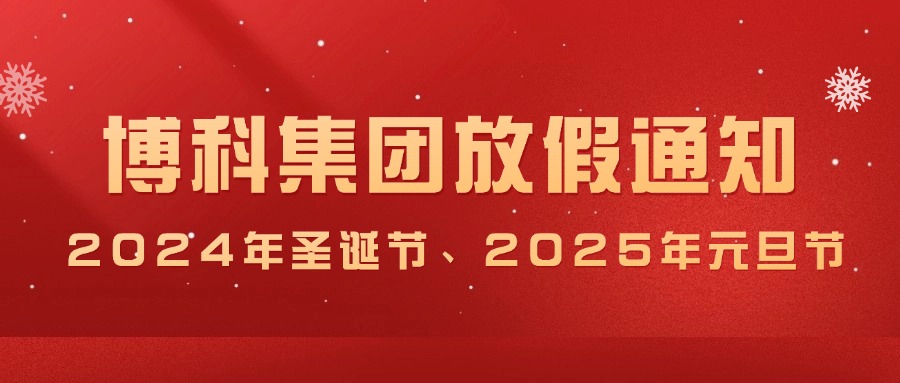 博科集团放假通知

2024年圣诞节、2025年元旦节